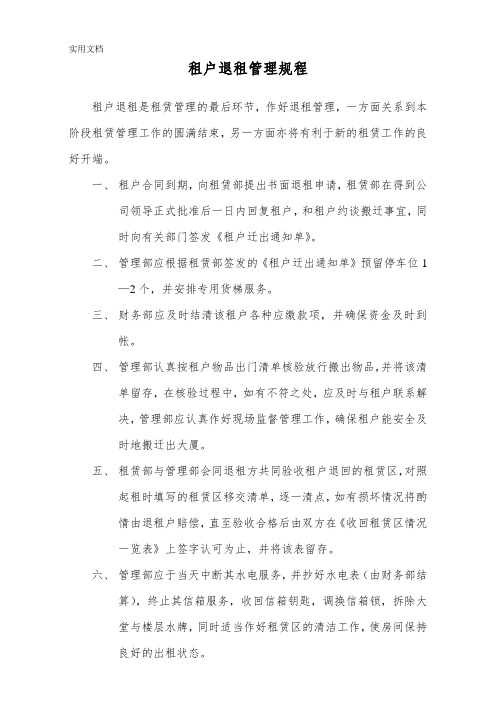 实用文档

租户退租管理规程

租户退租是租赁管理的最后环节，作好退租管理，一方面关系到本阶段租赁管理工作的圆满结束，另一方面亦将有利于新的租赁工作的良好开端。

一、 租户合同到期，向租赁部提出书面退租申请，租赁部在得到公司领导正式批准后一日内回复租户，和租户约谈搬迁事宜，同时向有关部门签发《租户迁出通知单》。

二、 管理部应根据租赁部签发的《租户迁出通知单》预留停车位1—2个，并安排专用货梯服务。

三、 财务部应及时结清该租户各种应缴款项，并确保资金及时到帐。

四、 管理部认真按租户物品出门清单核验放行搬出物品，并将该清单留存，在核验过程中，如有不符之处，应及时与租户联系解决，管理部应认真作好现场监督管理工作，确保租户能安全及时地搬迁出大厦。

五、 租赁部与管理部会同退租方共同验收租户退回的租赁区，对照起租时填写的租赁区移交清单，逐一清点，如有损坏情况将酌情由退租户赔偿，直至验收合格后由双方在《收回租赁区情况一览表》上签字认可为止，并将该表留存。

六、 管理部应于当天中断其水电服务，并抄好水电表（由财务部结算），终止其信箱服务，收回信箱钥匙，调换信箱锁，拆除大堂与楼层水牌，同时适当作好租赁区的清洁工作，使房间保持良好的出租状态。